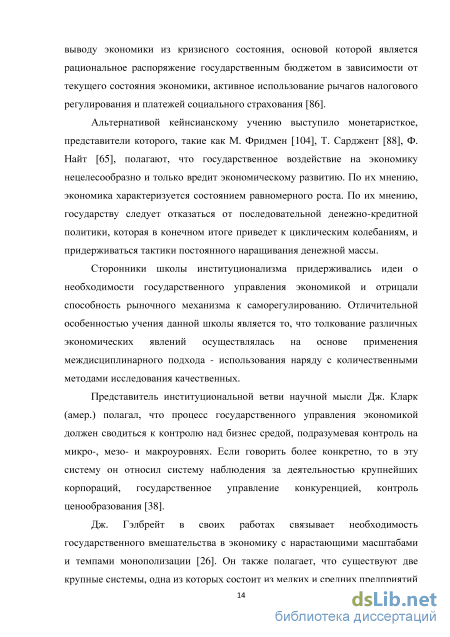 выводу экономики из кризисного состояния, основой которой является рациональное распоряжение государственным бюджетом в зависимости от текущего состояния экономики, активное использование рычагов налогового регулирования и платежей социального страхования [86].

Альтернативой кейнсианскому учению выступило монетаристкое, представители которого, такие как М. Фридмен [104], Т. Сарджент [88], Ф. Найт [65], полагают, что государственное воздействие на экономику нецелесообразно и только вредит экономическому развитию. По их мнению, экономика характеризуется состоянием равномерного роста. По их мнению, государству следует отказаться от последовательной денежно-кредитной политики, которая в конечном итоге приведет к циклическим колебаниям, и придерживаться тактики постоянного наращивания денежной массы.

Сторонники школы институционализма придерживались идеи о необходимости государственного управления экономикой и отрицали способность рыночного механизма к саморегулированию. Отличительной особенностью учения данной школы является то, что толкование различных экономических явлений осуществлялась на основе применения междисциплинарного подхода - использования наряду с количественными методами исследования качественных.

Представитель институциональной ветви научной мысли Дж. Кларк (амер.) полагал, что процесс государственного управления экономикой должен сводиться к контролю над бизнес средой, подразумевая контроль на микро-, мезо- и макроуровнях. Если говорить более конкретно, то в эту систему он относил систему наблюдения за деятельностью крупнейших корпораций, государственное управление конкуренцией, контроль ценообразования [38].

Дж. Гэлбрейт в своих работах связывает необходимость государственного вмешательства в экономику с нарастающими масштабами и темпами монополизации [26]. Он также полагает, что существуют две крупные системы, одна из которых состоит из мелких и средних предприятий

14

dsLib.net
библиотека диссертаций